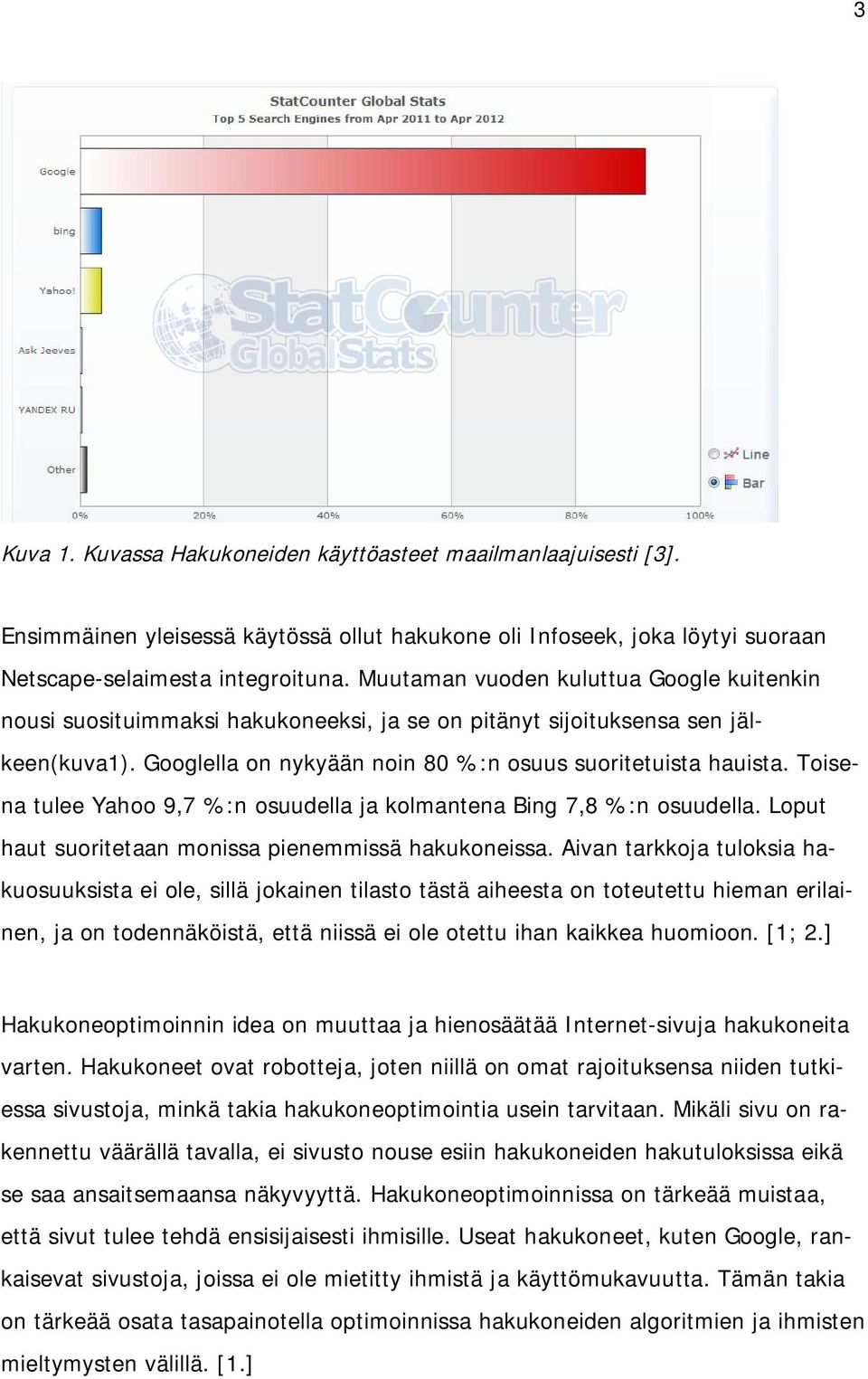 3

StatCounter Global Stats
Top 5 Search Engines from Apr 2011 to Apr 2012

Google
bing
Yahoo!
Ask Jeeves
YANDEX RU
Other

StatCounter GlobalStats

Line
Bar

0% 20% 40% 60% 80% 100%

Kuva 1. Kuvassa Hakukoneiden käyttöasteet maailmanlaajuisesti [3].

Ensimmäinen yleisessä käytössä ollut hakukone oli Infoseek, joka löytyi suoraan Netscape-selaimesta integroituna. Muutaman vuoden kuluttua Google kuitenkin nousi suosituimmaksi hakukoneeksi, ja se on pitänyt sijoituksensa sen jälkeen(kuva1). Googlella on nykyään noin 80 %:n osuus suoritetuista hauista. Toisena tulee Yahoo 9,7 %:n osuudella ja kolmantena Bing 7,8 %:n osuudella. Loput haut suoritetaan monissa pienemmissä hakukoneissa. Aivan tarkkoja tuloksia hakuosuuksista ei ole, sillä jokainen tilasto tästä aiheesta on toteutettu hieman erilainen, ja on todennäköistä, että niissä ei ole otettu ihan kaikkea huomioon. [1; 2.]

Hakukoneoptimoinnin idea on muuttaa ja hienosäätää Internet-sivuja hakukoneita varten. Hakukoneet ovat robotteja, joten niillä on omat rajoituksensa niiden tutkiessa sivustoja, minkä takia hakukoneoptimointia usein tarvitaan. Mikäli sivu on rakennettu väärällä tavalla, ei sivusto nouse esiin hakukoneiden hakutuloksissa eikä se saa ansaitsemaansa näkyvyyttä. Hakukoneoptimoinnissa on tärkeää muistaa, että sivut tulee tehdä ensisijaisesti ihmisille. Useat hakukoneet, kuten Google, rankaisevat sivustoja, joissa ei ole mietitty ihmistä ja käyttömukavuutta. Tämän takia on tärkeää osata tasapainotella optimoinnissa hakukoneiden algoritmien ja ihmisten mieltymysten välillä. [1.]